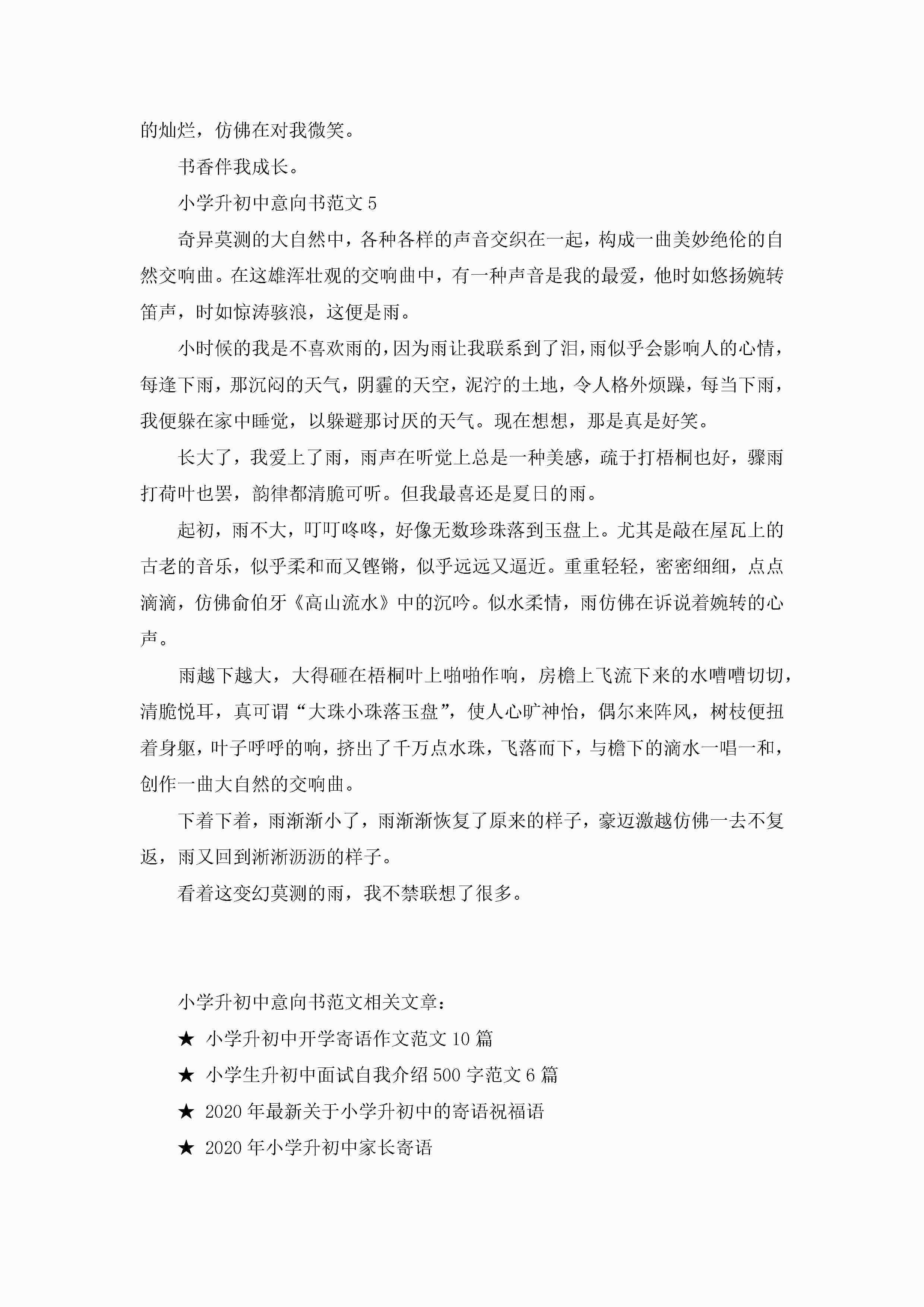 的灿烂，仿佛在对我微笑。

书香伴我成长。

小学升初中意向书范文 5

奇异莫测的大自然中，各种各样的声音交织在一起，构成一曲美妙绝伦的自然交响曲。在这雄浑壮观的交响曲中，有一种声音是我的最爱，他时如悠扬婉转笛声，时如惊涛骇浪，这便是雨。

小时候的我是不喜欢雨的，因为雨让我联系到了泪，雨似乎会影响人的心情，每逢下雨，那沉闷的天气，阴霾的天空，泥泞的土地，令人格外烦躁，每当下雨，我便躲在家中睡觉，以躲避那讨厌的天气。现在想想，那是真是好笑。

长大了，我爱上了雨，雨声在听觉上总是一种美感，疏于打梧桐也好，骤雨打荷叶也罢，韵律都清脆可听。但我最喜还是夏日的雨。

起初，雨不大，叮叮咚咚，好像无数珍珠落到玉盘上。尤其是敲在屋瓦上的古老的音乐，似乎柔和而又铿锵，似乎远远又逼近。重重轻轻，密密细细，点点滴滴，仿佛俞伯牙《高山流水》中的沉吟。似水柔情，雨仿佛在诉说着婉转的心声。

雨越下越大，大得砸在梧桐叶上啪啪作响，房檐上飞流下来的水嘈嘈切切，清脆悦耳，真可谓“大珠小珠落玉盘”，使人心旷神怡，偶尔来阵风，树枝便扭着身躯，叶子呼呼的响，挤出了千万点水珠，飞落而下，与檐下的滴水一唱一和，创作一曲大自然的交响曲。

下着下着，雨渐渐小了，雨渐渐恢复了原来的样子，豪迈激越仿佛一去不复返，雨又回到淅淅沥沥的样子。

看着这变幻莫测的雨，我不禁联想了很多。

小学升初中意向书范文相关文章：

★ 小学升初中开学寄语作文范文 10 篇

★ 小学生升初中面试自我介绍 500 字范文 6 篇

★ 2020 年最新关于小学升初中的寄语祝福语

★ 2020 年小学升初中家长寄语